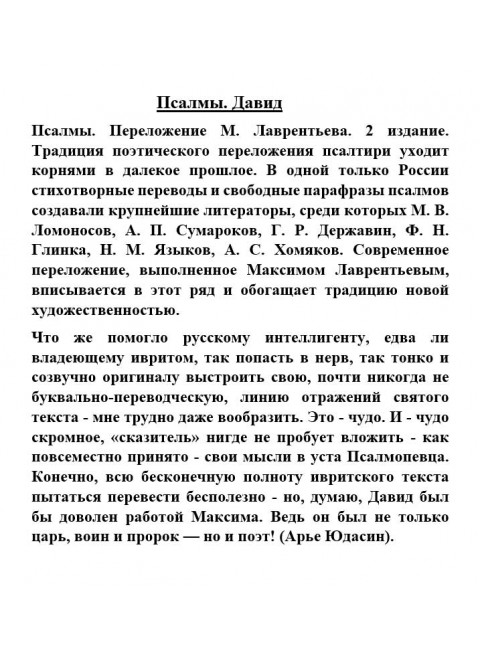 Псалмы. Давид

Псалмы. Переложение М. Лаврентьева. 2 издание. Традиция поэтического переложения псалтири уходит корнями в далекое прошлое. В одной только России стихотворные переводы и свободные парафразы псалмов создавали крупнейшие литераторы, среди которых М. В. Ломоносов, А. П. Сумароков, Г. Р. Державин, Ф. Н. Глинка, Н. М. Языков, А. С. Хомяков. Современное переложение, выполненное Максимом Лаврентьевым, вписывается в этот ряд и обогащает традицию новой художественностью.

Что же помогло русскому интеллигенту, едва ли владеющему ивритом, так попасть в нерв, так тонко и созвучно оригиналу выстроить свою, почти никогда не буквально-переводческую, линию отражений святого текста - мне трудно даже вообразить. Это - чудо. И - чудо скромное, «сказитель» нигде не пробует вложить - как повсеместно принято - свои мысли в уста Псалмопевца. Конечно, всю бесконечную полноту ивритского текста пытаться перевести бесполезно - но, думаю, Давид был бы доволен работой Максима. Ведь он был не только царь, воин и пророк — но и поэт! (Арье Юдасин).